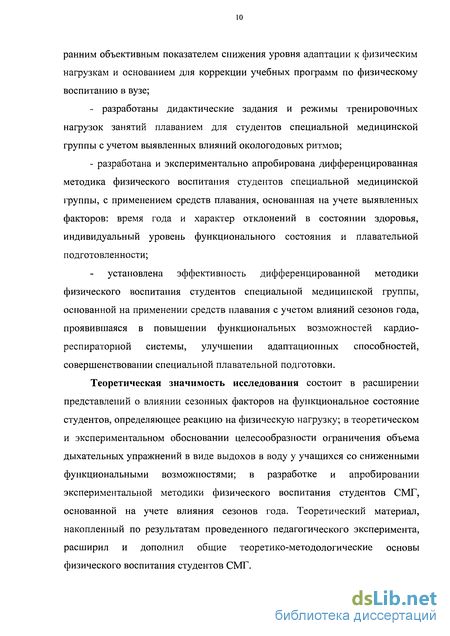 10

ранним объективным показателем снижения уровня адаптации к физическим нагрузкам и основанием для коррекции учебных программ по физическому воспитанию в вузе;

- разработаны дидактические задания и режимы тренировочных нагрузок занятий плаванием для студентов специальной медицинской группы с учетом выявленных влияний окологодовых ритмов;

- разработана и экспериментально апробирована дифференцированная методика физического воспитания студентов специальной медицинской группы, с применением средств плавания, основанная на учете выявленных факторов: время года и характер отклонений в состоянии здоровья, индивидуальный уровень функционального состояния и плавательной подготовленности;

- установлена эффективность дифференцированной методики физического воспитания студентов специальной медицинской группы, основанной на применении средств плавания с учетом влияний сезонов года, проявившаяся в повышении функциональных возможностей кардиореспираторной системы, улучшении адаптационных способностей, совершенствовании специальной плавательной подготовки.

Теоретическая значимость исследования состоит в расширении представлений о влиянии сезонных факторов на функциональное состояние студентов, определяющее реакцию на физическую нагрузку; в теоретическом и экспериментальном обосновании целесообразности ограничения объема дыхательных упражнений в виде выдохов в воду у учащихся со сниженными функциональными возможностями; в разработке и апробировании экспериментальной методики физического воспитания студентов СМГ, основанной на учете влияния сезонов года. Теоретический материал, накопленный по результатам проведенного педагогического эксперимента, расширил и дополнил общие теоретико-методологические основы физического воспитания студентов СМГ.

dsLib.net
библиотека диссертаций